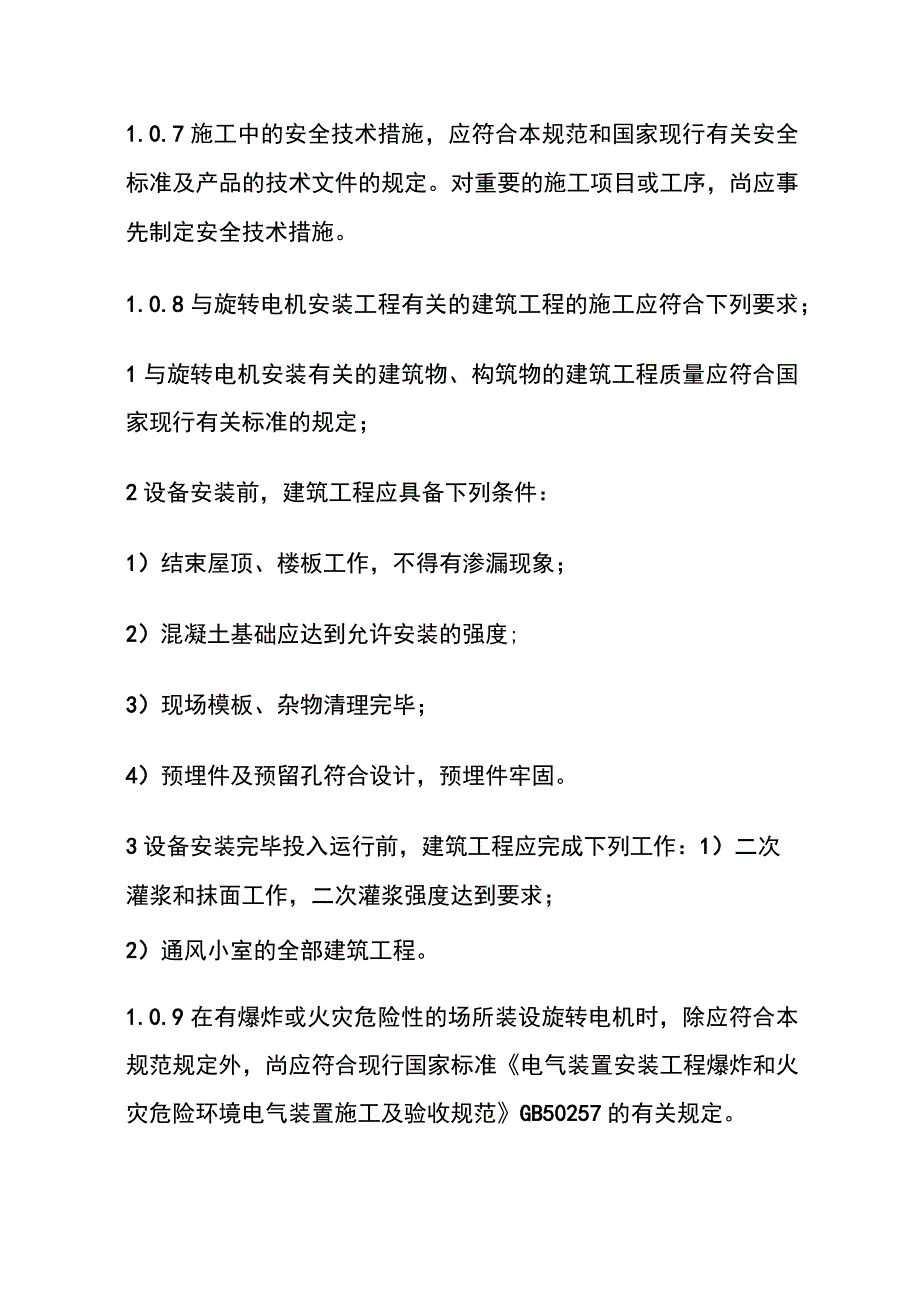 1.0.7 施工中的安全技术措施，应符合本规范和国家现行有关安全标准及产品的技术文件的规定。对重要的施工项目或工序，尚应事先制定安全技术措施。

1.0.8 与旋转电机安装工程有关的建筑工程的施工应符合下列要求；

1 与旋转电机安装有关的建筑物、构筑物的建筑工程质量应符合国家现行有关标准的规定；

2 设备安装前，建筑工程应具备下列条件：

1）结束屋顶、楼板工作，不得有渗漏现象；

2）混凝土基础应达到允许安装的强度;

3）现场模板、杂物清理完毕；

4）预埋件及预留孔符合设计，预埋件牢固。

3 设备安装完毕投入运行前，建筑工程应完成下列工作：1）二次灌浆和抹面工作，二次灌浆强度达到要求；
2）通风小室的全部建筑工程。

1.0.9 在有爆炸或火灾危险性的场所装设旋转电机时，除应符合本规范规定外，尚应符合现行国家标准《电气装置安装工程爆炸和火灾危险环境电气装置施工及验收规范》GB50257 的有关规定。